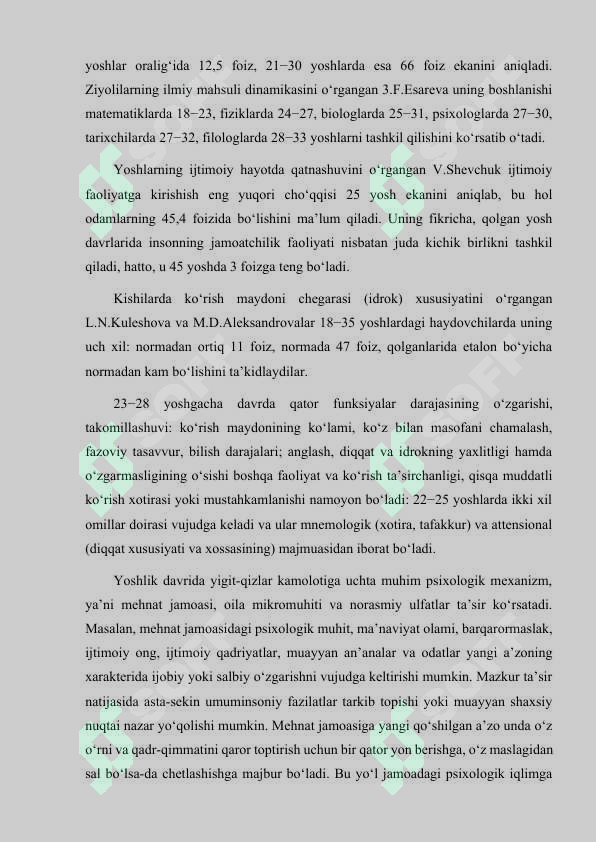 yoshlar oralig'ida 12,5 foiz, 21−30 yoshlarda esa 66 foiz ekanini aniqladi. Ziyolilarning ilmiy mahsuli dinamikasini o'rgangan 3.F.Esareva uning boshlanishi matematiklarda 18−23, fiziklarda 24−27, biologlarda 25−31, psixologlarda 27−30, tarixchilarda 27−32, filologlarda 28−33 yoshlarni tashkil qilishini ko'rsatib o'tadi.

Yoshlarning ijtimoiy hayotda qatnashuvini o'rgangan V.Shevchuk ijtimoiy faoliyatga kirishish eng yuqori cho'qqisi 25 yosh ekanini aniqlab, bu hol odamlarning 45,4 foizida bo'lishini ma'lum qiladi. Uning fikricha, qolgan yosh davrlarida insonning jamoatchilik faoliyati nisbatan juda kichik birlikni tashkil qiladi, hatto, u 45 yoshda 3 foizga teng bo'ladi.

Kishilarda ko'rish maydoni chegarasi (idrok) xususiyatini o'rgangan L.N.Kuleshova va M.D.Aleksandrovalar 18−35 yoshlardagi haydovchilarda uning uch xil: normadan ortiq 11 foiz, normada 47 foiz, qolganlarida etalon bo'yicha normadan kam bo'lishini ta'kidlaydilar.

23−28 yoshgacha davrda qator funksiyalar darajasining o'zgarishi, takomillashuvi: ko'rish maydonining ko'lami, ko'z bilan masofani chamalash, fazoviy tasavvur, bilish darajalari; anglash, diqqat va idrokning yaxlitligi hamda o'zgarmasligining o'sishi boshqa faoliyat va ko'rish ta'sirchanligi, qisqa muddatli ko'rish xotirasi yoki mustahkamlanishi namoyon bo'ladi: 22−25 yoshlarda ikki xil omillar doirasi vujudga keladi va ular mnemologik (xotira, tafakkur) va attensional (diqqat xususiyati va xossasining) majmuasidan iborat bo'ladi.

Yoshlik davrida yigit-qizlar kamolotiga uchta muhim psixologik mexanizm, ya'ni mehnat jamoasi, oila mikromuhiti va norasmiy ulfatlar ta'sir ko'rsatadi. Masalan, mehnat jamoasidagi psixologik muhit, ma'naviyat olami, barqarormaslak, ijtimoiy ong, ijtimoiy qadriyatlar, muayyan an'analar va odatlar yangi a'zoning xarakterida ijobiy yoki salbiy o'zgarishni vujudga keltirishi mumkin. Mazkur ta'sir natijasida asta-sekin umuminsoniy fazilatlar tarkib topishi yoki muayyan shaxsiy nuqtai nazar yo'qolishi mumkin. Mehnat jamoasiga yangi qo'shilgan a'zo unda o'z o'rni va qadr-qimmatini qaror toptirish uchun bir qator yon berishga, o'z maslagidan sal bo'lsa-da chetlashishga majbur bo'ladi. Bu yo'l jamoadagi psixologik iqlimga